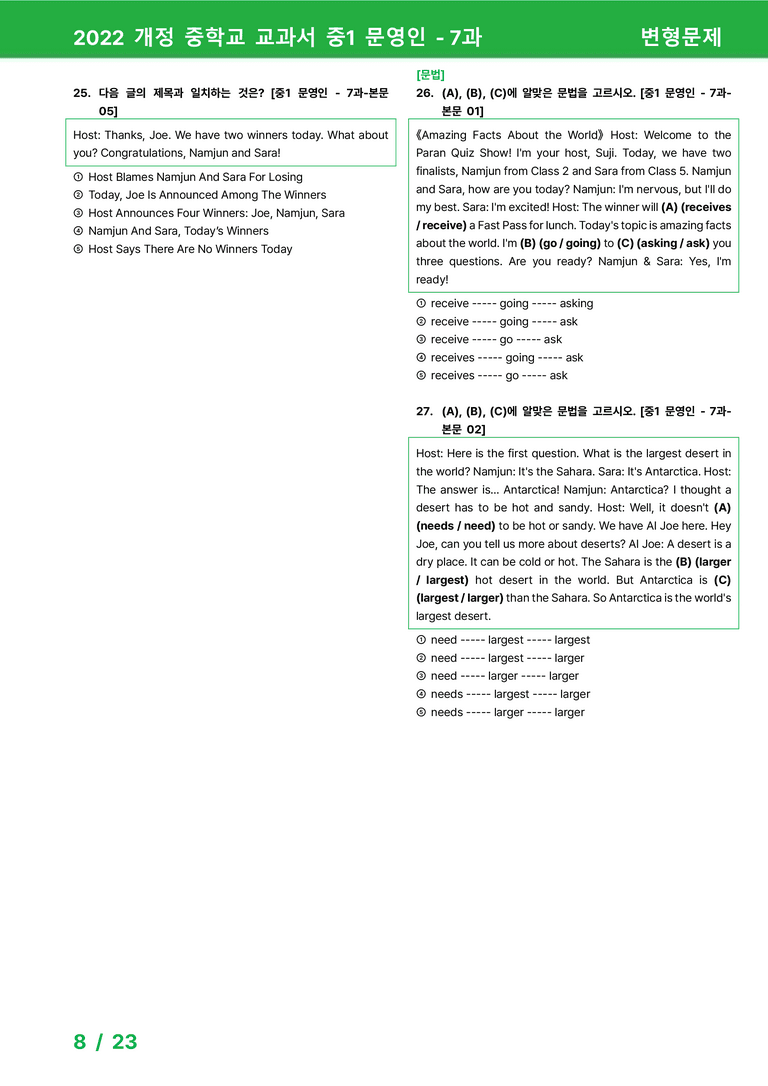 2022 개정 중학교 교과서 중1 문영인 - 7과 변형문제

25. 다음 글의 제목과 일치하는 것은? [중1 문영인 - 7과-본문 05]

Host: Thanks, Joe. We have two winners today. What about you? Congratulations, Namjun and Sara!

① Host Blames Namjun And Sara For Losing
② Today, Joe Is Announced Among The Winners
③ Host Announces Four Winners: Joe, Namjun, Sara
④ Namjun And Sara, Today's Winners
⑤ Host Says There Are No Winners Today

[문법]
26. (A), (B), (C)에 알맞은 문법을 고르시오. [중1 문영인 - 7과-본문 01]

《Amazing Facts About the World》 Host: Welcome to the Paran Quiz Show! I'm your host, Suji. Today, we have two finalists, Namjun from Class 2 and Sara from Class 5. Namjun and Sara, how are you today? Namjun: I'm nervous, but I'll do my best. Sara: I'm excited! Host: The winner will (A) (receives / receive) a Fast Pass for lunch. Today's topic is amazing facts about the world. I'm (B) (go / going) to (C) (asking / ask) you three questions. Are you ready? Namjun & Sara: Yes, I'm ready!

① receive ----- going ----- asking
② receive ----- going ----- ask
③ receive ----- go ----- ask
④ receives ----- going ----- ask
⑤ receives ----- go ----- ask

27. (A), (B), (C)에 알맞은 문법을 고르시오. [중1 문영인 - 7과-본문 02]

Host: Here is the first question. What is the largest desert in the world? Namjun: It's the Sahara. Sara: It's Antarctica. Host: The answer is... Antarctica! Namjun: Antarctica? I thought a desert has to be hot and sandy. Host: Well, it doesn't (A) (needs / need) to be hot or sandy. We have AI Joe here. Hey Joe, can you tell us more about deserts? AI Joe: A desert is a dry place. It can be cold or hot. The Sahara is the (B) (larger / largest) hot desert in the world. But Antarctica is (C) (largest / larger) than the Sahara. So Antarctica is the world's largest desert.

① need ----- largest ----- largest
② need ----- largest ----- larger
③ need ----- larger ----- larger
④ needs ----- largest ----- larger
⑤ needs ----- larger ----- larger

8 / 23